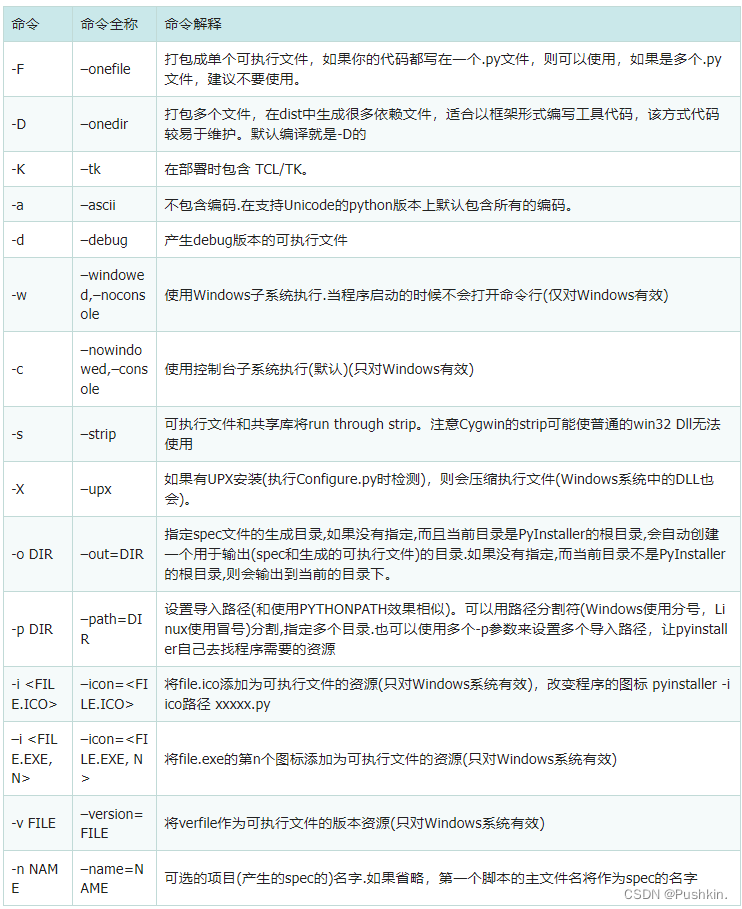 | 命令 | 命令全称 | 命令解释 |
|---|---|---|
| -F | –onefile | 打包成单个可执行文件，如果你的代码都写在一个.py文件，则可以使用，如果是多个.py文件，建议不要使用。 |
| -D | –onedir | 打包多个文件，在dist中生成很多依赖文件，适合以框架形式编写工具代码，该方式代码较易于维护。默认编译就是-D的 |
| -K | –tk | 在部署时包含 TCL/TK。 |
| -a | –ascii | 不包含编码.在支持Unicode的python版本上默认包含所有的编码。 |
| -d | –debug | 产生debug版本的可执行文件 |
| -w | –windowed,–noconsole | 使用Windows子系统执行.当程序启动的时候不会打开命令行(仅对Windows有效) |
| -c | –nowindowed,–console | 使用控制台子系统执行(默认)(只对Windows有效) |
| -s | –strip | 可执行文件和共享库将run through strip。注意Cygwin的strip可能使普通的win32 Dll无法使用 |
| -X | –upx | 如果有UPX安装(执行Configure.py时检测)，则会压缩执行文件(Windows系统中的DLL也会)。 |
| -o DIR | –out=DIR | 指定spec文件的生成目录,如果没有指定,而且当前目录是PyInstaller的根目录,会自动创建一个用于输出(spec和生成的可执行文件)的目录.如果没有指定,而当前目录不是PyInstaller的根目录,则会输出到当前的目录下。 |
| -p DIR | –path=DIR | 设置导入路径(和使用PYTHONPATH效果相似)。可以用路径分割符(Windows使用分号，Linux使用冒号)分割,指定多个目录.也可以使用多个-p参数来设置多个导入路径，让pyinstaller自己去找程序需要的资源 |
| -i <FILE.ICO> | –icon=<FILE.ICO> | 将file.ico添加为可执行文件的资源(只对Windows系统有效)，改变程序的图标 pyinstaller -i ico路径 xxxxx.py |
| –i <FILE.EXE,N> | –icon=<FILE.EXE, N> | 将file.exe的第n个图标添加为可执行文件的资源(只对Windows系统有效) |
| -v FILE | –version=FILE | 将verfile作为可执行文件的版本资源(只对Windows系统有效) |
| -n NAME | –name=NAME | 可选的项目(产生的spec的)名字.如果省略，第一个脚本的主文件名将作为spec的名字 |

CSDN @Pushkin.